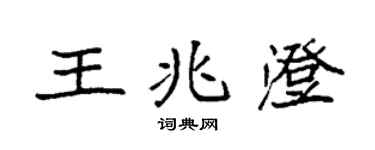 王兆澄

词典网